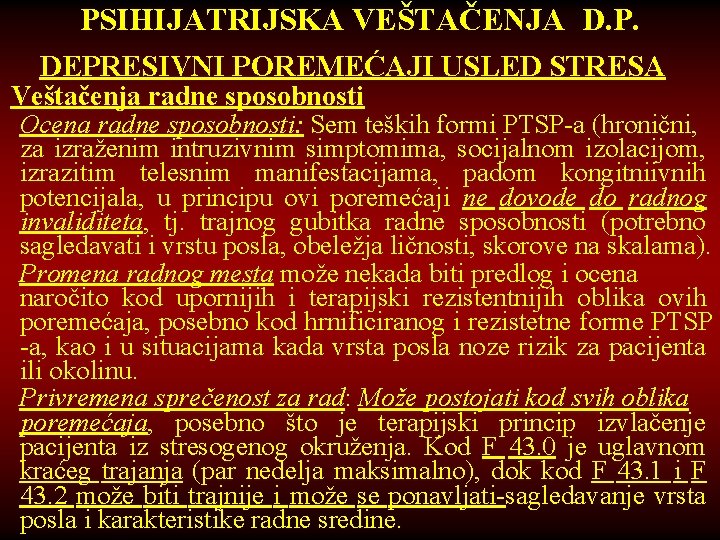 PSIHIJATRIJSKA VEŠTAČENJA D.P.

DEPRESIVNI POREMEĆAJI USLED STRESA

Veštačenja radne sposobnosti

Ocena radne sposobnosti: Sem teških formi PTSP-a (hronični, za izraženim intruzivnim simptomima, socijalnom izolacijom, izrazitim telesnim manifestacijama, padom kongitniivnih potencijala, u principu ovi poremećaji ne dovode do radnog invaliditeta, tj. trajnog gubitka radne sposobnosti (potrebno sagledavati i vrstu posla, obeležja ličnosti, skorove na skalama).

Promena radnog mesta može nekada biti predlog i ocena naročito kod upornijih i terapijski rezistentnijih oblika ovih poremećaja, posebno kod hrnificiranog i rezistetne forme PTSP -a, kao i u situacijama kada vrsta posla noze rizik za pacijenta ili okolinu.

Privremena sprečenost za rad: Može postojati kod svih oblika poremećaja, posebno što je terapijski princip izvlačenje pacijenta iz stresogenog okruženja. Kod F 43.0 je uglavnom kraćeg trajanja (par nedelja maksimalno), dok kod F 43.1 i F 43.2 može biti trajnije i može se ponavljati-sagledavanje vrsta posla i karakteristike radne sredine.